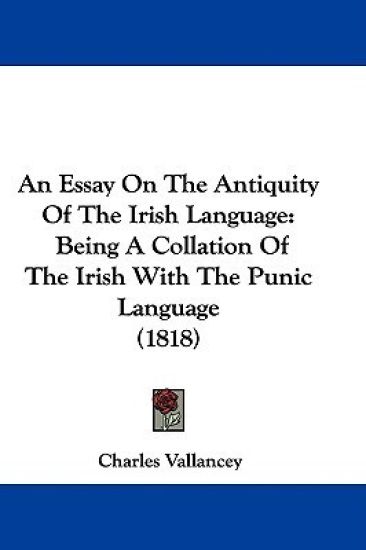 An Essay On The Antiquity Of The Irish Language: Being A Collation Of The Irish With The Punic Language (1818)

Charles Vallancey